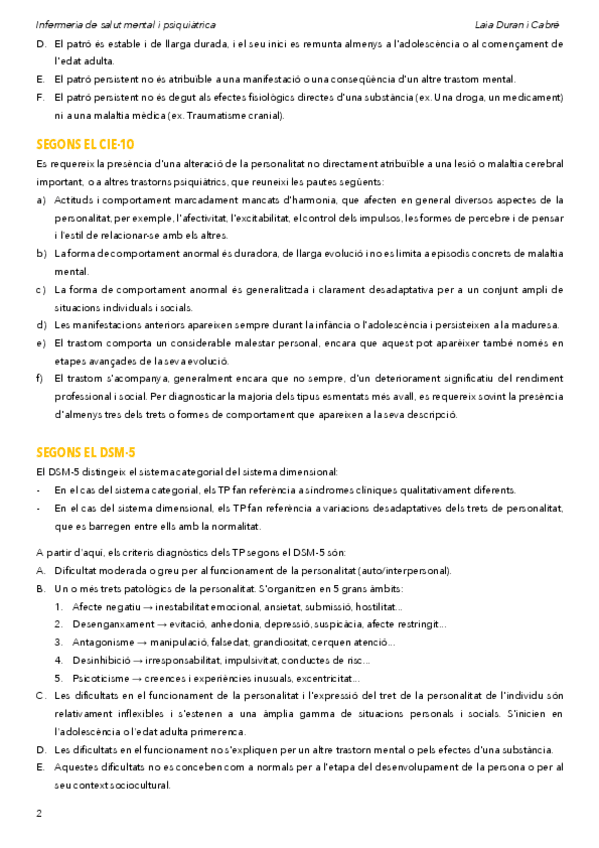 Infermeria de salut mental i psiquiàtrica Laia Duran i Cabré

D. El patró és estable i de llarga durada, i el seu inici es remunta almenys a l'adolescència o al començament de l'edat adulta.

E. El patró persistent no és atribuïble a una manifestació o una conseqüència d'un altre trastorn mental.

F. El patró persistent no és degut als efectes fisiològics directes d'una substància (ex. Una droga, un medicament) ni a una malaltia mèdica (ex. Traumatisme cranial).

SEGONS EL CIE-10

Es requereix la presència d'una alteració de la personalitat no directament atribuïble a una lesió o malaltia cerebral important, o a altres trastorns psiquiàtrics, que reuneixi les pautes següents:

a) Actituds i comportament marcadament mancats d'harmonia, que afecten en general diversos aspectes de la personalitat, per exemple, l'afectivitat, l'excitabilitat, el control dels impulsos, les formes de percebre i de pensar i l'estil de relacionar-se amb els altres.

b) La forma de comportament anormal és duradora, de llarga evolució i no es limita a episodis concrets de malaltia mental.

c) La forma de comportament anormal és generalitzada i clarament desadaptativa per a un conjunt ampli de situacions individuals i socials.

d) Les manifestacions anteriors apareixen sempre durant la infància o l'adolescència i persisteixen a la maduresa.

e) El trastorn comporta un considerable malestar personal, encara que aquest pot aparèixer també només en etapes avançades de la seva evolució.

f) El trastorn s'acompanya, generalment encara que no sempre, d'un deteriorament significatiu del rendiment professional i social. Per diagnosticar la majoria dels tipus esmentats més avall, es requereix sovint la presència d'almenys tres dels trets o formes de comportament que apareixen a la seva descripció.

SEGONS EL DSM-5

El DSM-5 distingeix el sistema categorial del sistema dimensional:

- En el cas del sistema categorial, els TP fan referència a síndromes clíniques qualitativament diferents.

- En el cas del sistema dimensional, els TP fan referència a variacions desadaptatives dels trets de personalitat, que es barregen entre ells amb la normalitat.

A partir d'aquí, els criteris diagnòstics dels TP segons el DSM-5 són:

A. Dificultat moderada o greu per al funcionament de la personalitat (auto/interpersonal).

B. Un o més trets patològics de la personalitat. S'organitzen en 5 grans àmbits:

1. Afecte negatiu → inestabilitat emocional, ansietat, submissió, hostilitat...

2. Desenganxament → evitació, anhedonia, depressió, suspicàcia, afecte restringit...

3. Antagonisme → manipulació, falsedat, grandiositat, cerquen atenció...

4. Desinhibició → irresponsabilitat, impulsivitat, conductes de risc...

5. Psicoticisme → creences i experiències inusuals, excentricitat...

C. Les dificultats en el funcionament de la personalitat i l'expressió del tret de la personalitat de l'individu són relativament inflexibles i s'estenen a una àmplia gamma de situacions personals i socials. S'inicien en l'adolescència o l'edat adulta primerenca.

D. Les dificultats en el funcionament no s'expliquen per un altre trastorn mental o pels efectes d'una substància.

E. Aquestes dificultats no es conceben com a normals per a l'etapa del desenvolupament de la persona o per al seu context sociocultural.

2